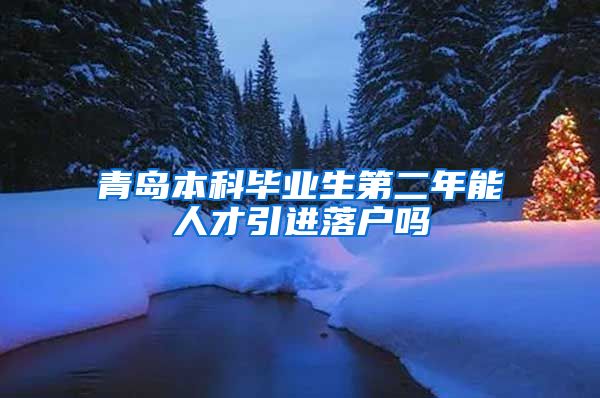 青岛本科毕业生第二年能人才引进落户吗